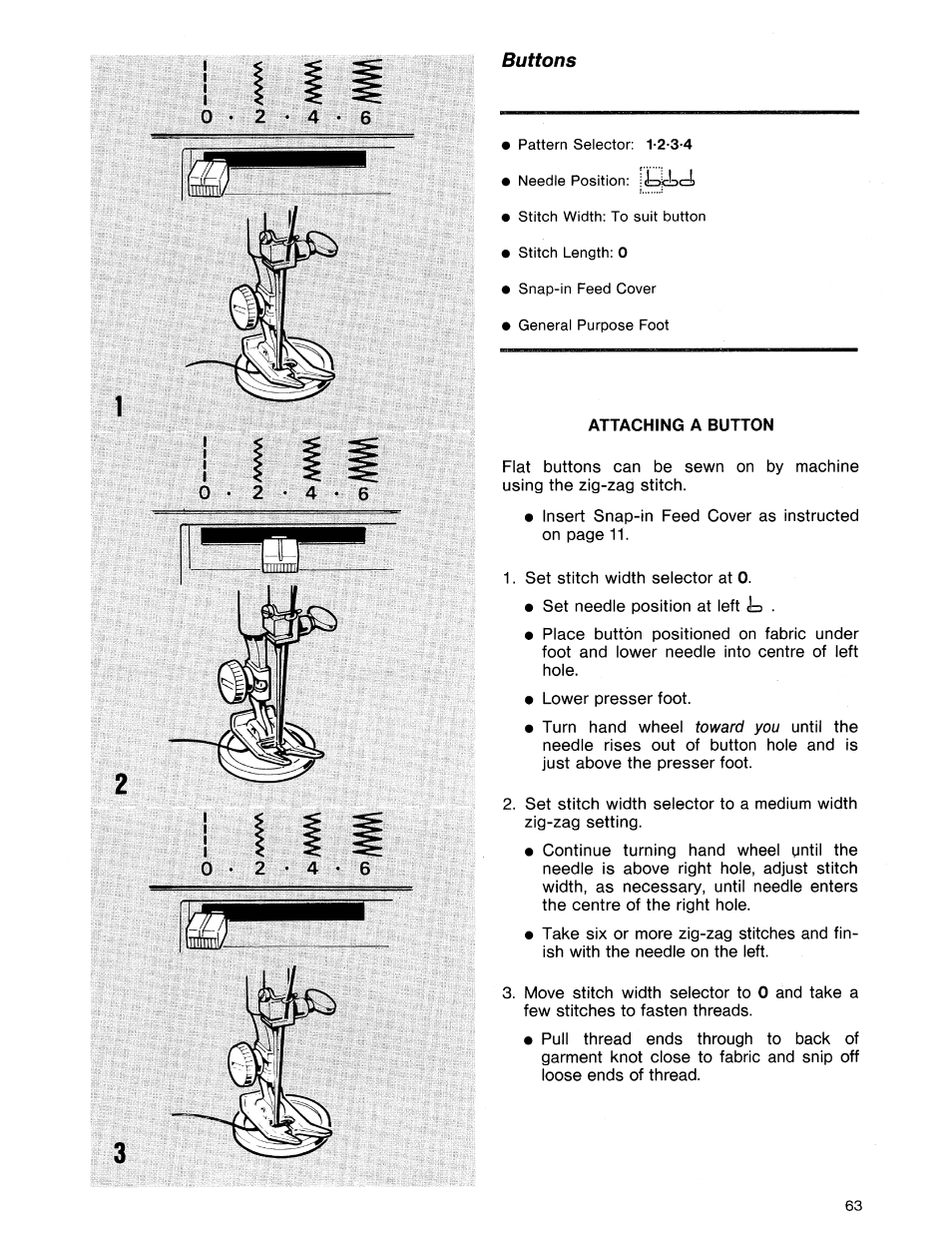 0 · 2 · 4 · 6

1

0 · 2 · 4 · 6

2

0 · 2 · 4 · 6

3

Buttons

● Pattern Selector: 1·2·3·4

● Needle Position:

● Stitch Width: To suit button

● Stitch Length: 0

● Snap-in Feed Cover

● General Purpose Foot

ATTACHING A BUTTON

Flat buttons can be sewn on by machine using the zig-zag stitch.

● Insert Snap-in Feed Cover as instructed on page 11.

1. Set stitch width selector at 0.

● Set needle position at left .

● Place button positioned on fabric under foot and lower needle into centre of left hole.

● Lower presser foot.

● Turn hand wheel toward you until the needle rises out of button hole and is just above the presser foot.

2. Set stitch width selector to a medium width zig-zag setting.

● Continue turning hand wheel until the needle is above right hole, adjust stitch width, as necessary, until needle enters the centre of the right hole.

● Take six or more zig-zag stitches and finish with the needle on the left.

3. Move stitch width selector to 0 and take a few stitches to fasten threads.

● Pull thread ends through to back of garment knot close to fabric and snip off loose ends of thread.

63